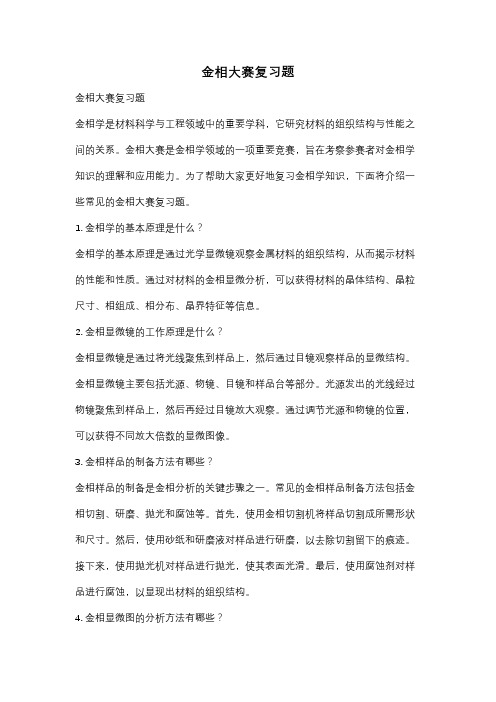 金相大赛复习题

金相大赛复习题

金相学是材料科学与工程领域中的重要学科，它研究材料的组织结构与性能之间的关系。金相大赛是金相学领域的一项重要竞赛，旨在考察参赛者对金相学知识的理解和应用能力。为了帮助大家更好地复习金相学知识，下面将介绍一些常见的金相大赛复习题。

1. 金相学的基本原理是什么？

金相学的基本原理是通过光学显微镜观察金属材料的组织结构，从而揭示材料的性能和性质。通过对材料的金相显微分析，可以获得材料的晶体结构、晶粒尺寸、相组成、相分布、晶界特征等信息。

2. 金相显微镜的工作原理是什么？

金相显微镜是通过将光线聚焦到样品上，然后通过目镜观察样品的显微结构。金相显微镜主要包括光源、物镜、目镜和样品台等部分。光源发出的光线经过物镜聚焦到样品上，然后再经过目镜放大观察。通过调节光源和物镜的位置，可以获得不同放大倍数的显微图像。

3. 金相样品的制备方法有哪些？

金相样品的制备是金相分析的关键步骤之一。常见的金相样品制备方法包括金相切割、研磨、抛光和腐蚀等。首先，使用金相切割机将样品切割成所需形状和尺寸。然后，使用砂纸和研磨液对样品进行研磨，以去除切割留下的痕迹。接下来，使用抛光机对样品进行抛光，使其表面光滑。最后，使用腐蚀剂对样品进行腐蚀，以显现出材料的组织结构。

4. 金相显微图的分析方法有哪些？